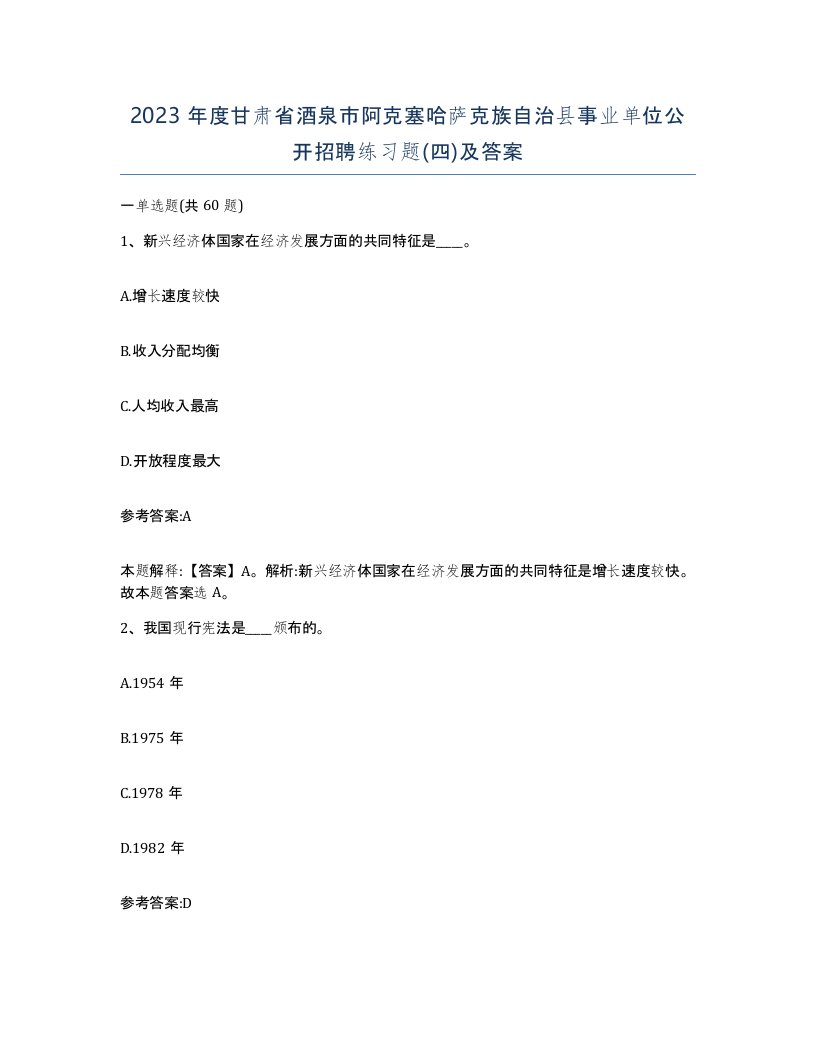 2023 年度甘肃省酒泉市阿克塞哈萨克族自治县事业单位公开招聘练习题(四)及答案

一单选题(共 60 题)

1、新兴经济体国家在经济发展方面的共同特征是____。

A.增长速度较快

B.收入分配均衡

C.人均收入最高

D.开放程度最大

参考答案:A

本题解释:【答案】A。解析:新兴经济体国家在经济发展方面的共同特征是增长速度较快。故本题答案选 A。

2、我国现行宪法是____颁布的。

A.1954 年

B.1975 年

C.1978 年

D.1982 年

参考答案:D